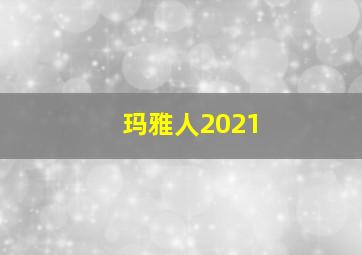 玛雅人2021